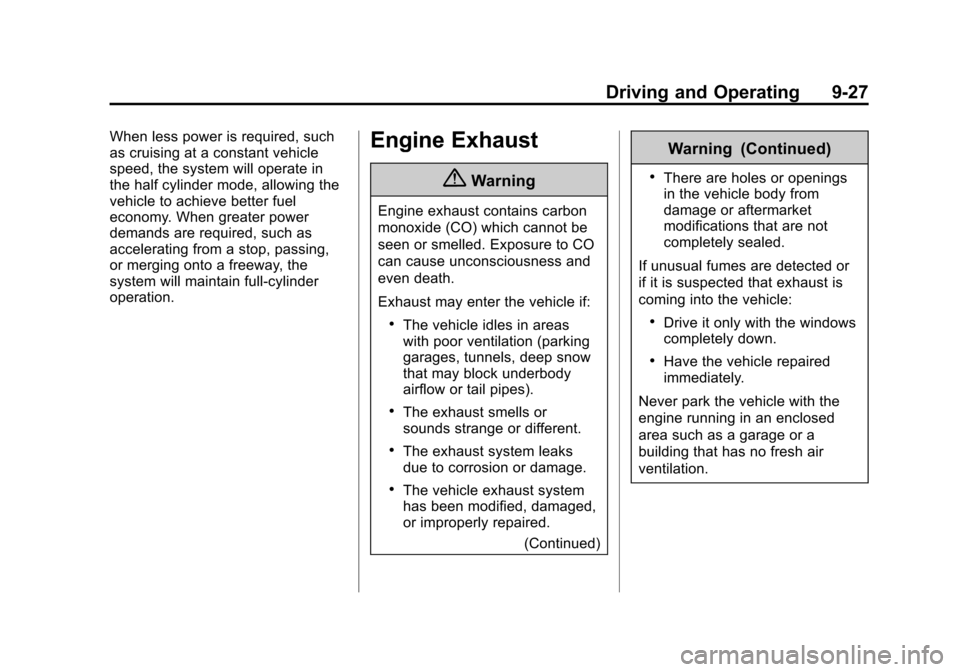 Driving and Operating 9-27

When less power is required, such as cruising at a constant vehicle speed, the system will operate in the half cylinder mode, allowing the vehicle to achieve better fuel economy. When greater power demands are required, such as accelerating from a stop, passing, or merging onto a freeway, the system will maintain full-cylinder operation.

Engine Exhaust

Warning

Engine exhaust contains carbon monoxide (CO) which cannot be seen or smelled. Exposure to CO can cause unconsciousness and even death.

Exhaust may enter the vehicle if:

• The vehicle idles in areas with poor ventilation (parking garages, tunnels, deep snow that may block underbody airflow or tail pipes).

• The exhaust smells or sounds strange or different.

• The exhaust system leaks due to corrosion or damage.

• The vehicle exhaust system has been modified, damaged, or improperly repaired.

(Continued)

Warning (Continued)

• There are holes or openings in the vehicle body from damage or aftermarket modifications that are not completely sealed.

If unusual fumes are detected or if it is suspected that exhaust is coming into the vehicle:

• Drive it only with the windows completely down.

• Have the vehicle repaired immediately.

Never park the vehicle with the engine running in an enclosed area such as a garage or a building that has no fresh air ventilation.

carmanualsonline.info